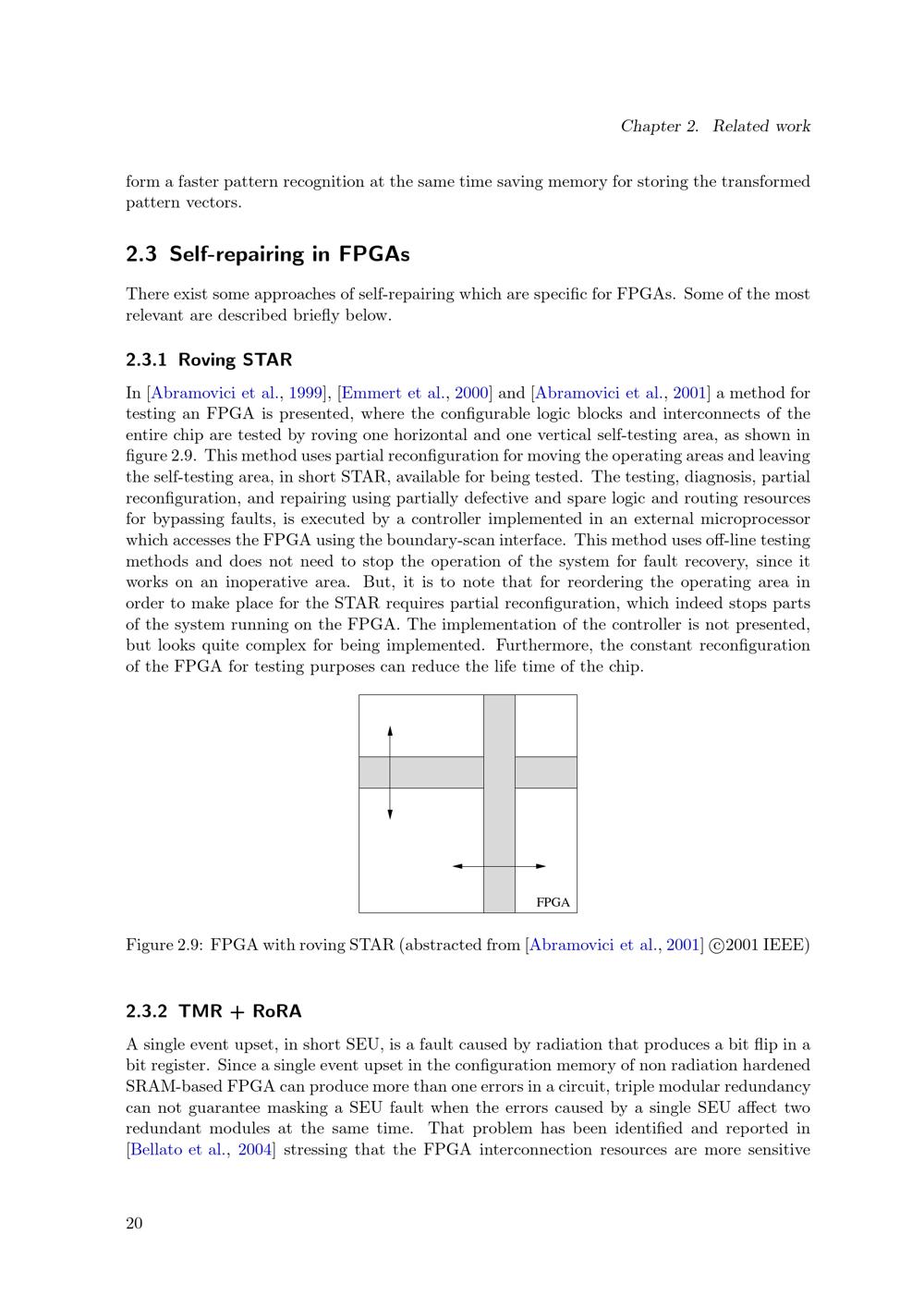 Chapter 2. Related work

form a faster pattern recognition at the same time saving memory for storing the transformed pattern vectors.

2.3 Self-repairing in FPGAs

There exist some approaches of self-repairing which are specific for FPGAs. Some of the most relevant are described briefly below.

2.3.1 Roving STAR

In [Abramovici et al., 1999], [Emmert et al., 2000] and [Abramovici et al., 2001] a method for testing an FPGA is presented, where the configurable logic blocks and interconnects of the entire chip are tested by roving one horizontal and one vertical self-testing area, as shown in figure 2.9. This method uses partial reconfiguration for moving the operating areas and leaving the self-testing area, in short STAR, available for being tested. The testing, diagnosis, partial reconfiguration, and repairing using partially defective and spare logic and routing resources for bypassing faults, is executed by a controller implemented in an external microprocessor which accesses the FPGA using the boundary-scan interface. This method uses off-line testing methods and does not need to stop the operation of the system for fault recovery, since it works on an inoperative area. But, it is to note that for reordering the operating area in order to make place for the STAR requires partial reconfiguration, which indeed stops parts of the system running on the FPGA. The implementation of the controller is not presented, but looks quite complex for being implemented. Furthermore, the constant reconfiguration of the FPGA for testing purposes can reduce the life time of the chip.

FPGA

Figure 2.9: FPGA with roving STAR (abstracted from [Abramovici et al., 2001] ©2001 IEEE)

2.3.2 TMR + RoRA

A single event upset, in short SEU, is a fault caused by radiation that produces a bit flip in a bit register. Since a single event upset in the configuration memory of non radiation hardened SRAM-based FPGA can produce more than one errors in a circuit, triple modular redundancy can not guarantee masking a SEU fault when the errors caused by a single SEU affect two redundant modules at the same time. That problem has been identified and reported in [Bellato et al., 2004] stressing that the FPGA interconnection resources are more sensitive

20